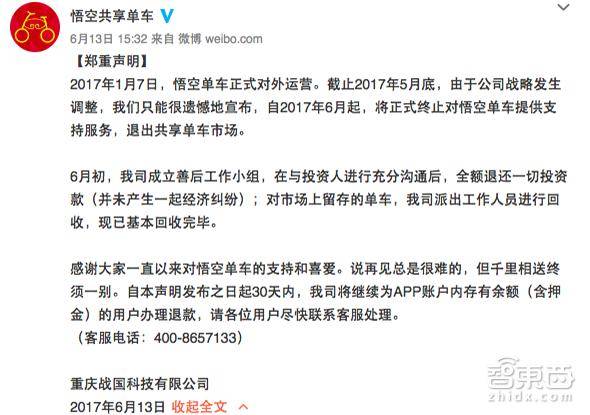 悟空共享单车

6月13日 15:32 来自 微博 weibo.com

【郑重声明】
2017年1月7日，悟空单车正式对外运营。截止2017年5月底，由于公司战略发生调整，我们只能很遗憾地宣布，自2017年6月起，将正式终止对悟空单车提供支持服务，退出共享单车市场。

6月初，我司成立善后工作小组，在与投资人进行充分沟通后，全额退还一切投资款（并未产生一起经济纠纷）；对市场上留存的单车，我司派出工作人员进行回收，现已基本回收完毕。

感谢大家一直以来对悟空单车的支持和喜爱。说再见总是很难的，但千里相送终须一别。自本声明发布之日起30天内，我司将继续为APP账户内存有余额（含押金）的用户办理退款，请各位用户尽快联系客服处理。
（客服电话：400-8657133）

重庆战国科技有限公司
2017年6月13日 收起全文

智东西
zhidx.com